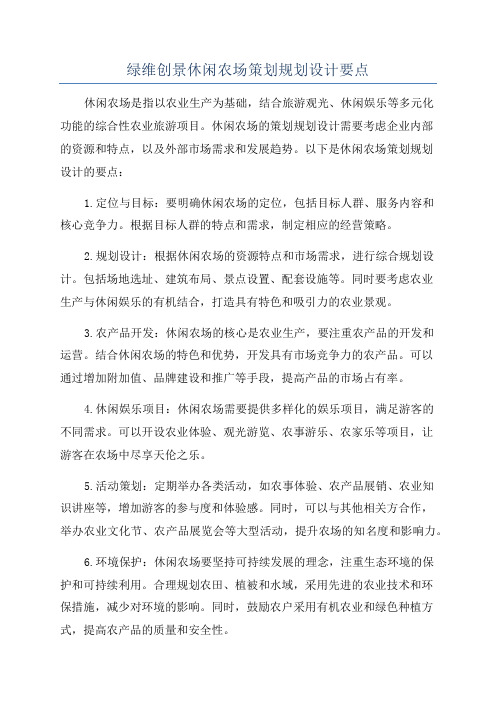 绿维创景休闲农场策划规划设计要点

休闲农场是指以农业生产为基础，结合旅游观光、休闲娱乐等多元化功能的综合性农业旅游项目。休闲农场的策划规划设计需要考虑企业内部的资源和特点，以及外部市场需求和发展趋势。以下是休闲农场策划规划设计的要点：

1.定位与目标：要明确休闲农场的定位，包括目标人群、服务内容和核心竞争力。根据目标人群的特点和需求，制定相应的经营策略。

2.规划设计：根据休闲农场的资源特点和市场需求，进行综合规划设计。包括场地选址、建筑布局、景点设置、配套设施等。同时要考虑农业生产与休闲娱乐的有机结合，打造具有特色和吸引力的农业景观。

3.农产品开发：休闲农场的核心是农业生产，要注重农产品的开发和运营。结合休闲农场的特色和优势，开发具有市场竞争力的农产品。可以通过增加附加值、品牌建设和推广等手段，提高产品的市场占有率。

4.休闲娱乐项目：休闲农场需要提供多样化的娱乐项目，满足游客的不同需求。可以开设农业体验、观光游览、农事游乐、农家乐等项目，让游客在农场中尽享天伦之乐。

5.活动策划：定期举办各类活动，如农事体验、农产品展销、农业知识讲座等，增加游客的参与度和体验感。同时，可以与其他相关方合作，举办农业文化节、农产品展览会等大型活动，提升农场的知名度和影响力。

6.环境保护：休闲农场要坚持可持续发展的理念，注重生态环境的保护和可持续利用。合理规划农田、植被和水域，采用先进的农业技术和环保措施，减少对环境的影响。同时，鼓励农户采用有机农业和绿色种植方式，提高农产品的质量和安全性。